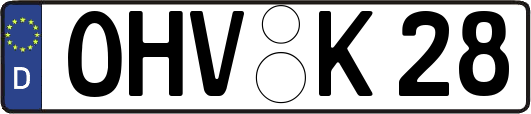 D OHV K 28